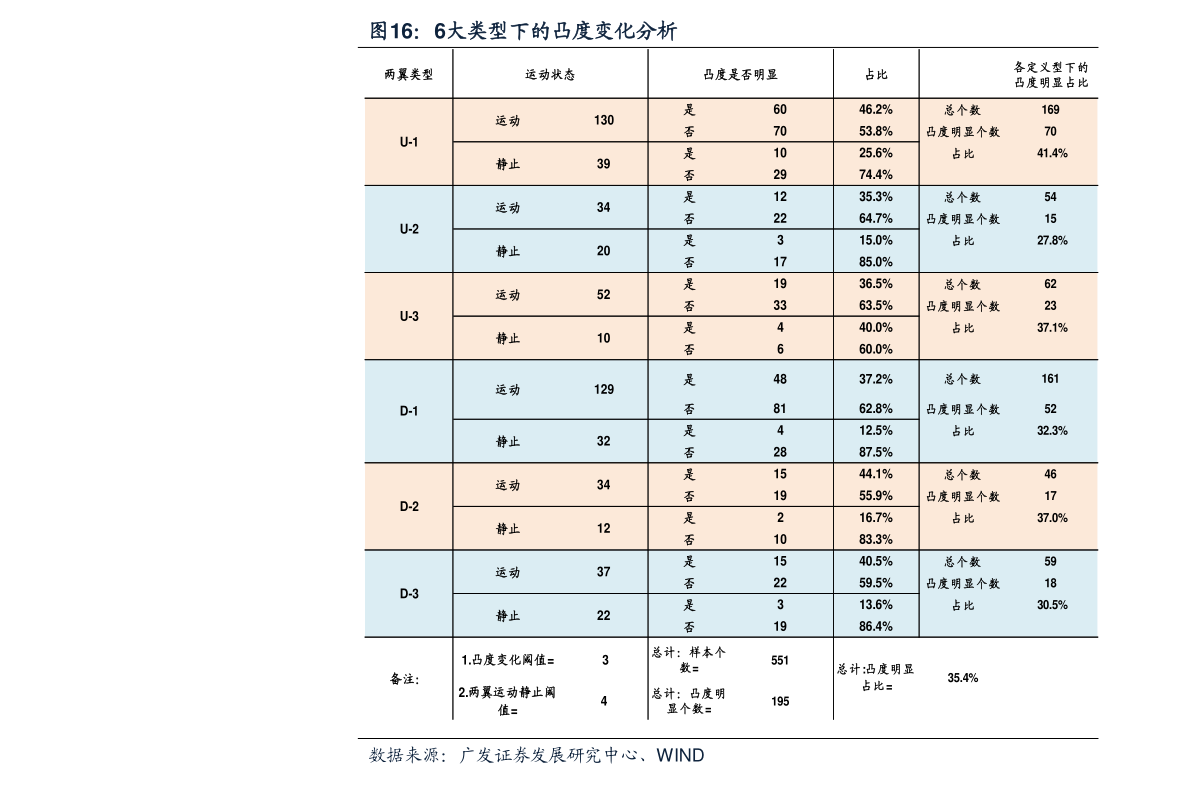 图16：6大类型下的凸度变化分析

| 两翼类型 | 运动状态 | | 凸度是否明显 | | 占比 | 各定义型下的凸度明显占比 | |
|---|---|---|---|---|---|---|---|
| U-1 | 运动 | 130 | 是 | 60 | 46.2% | 总个数 | 169 |
| | | | 否 | 70 | 53.8% | 凸度明显个数 | 70 |
| | 静止 | 39 | 是 | 10 | 25.6% | 占比 | 41.4% |
| | | | 否 | 29 | 74.4% | | |
| U-2 | 运动 | 34 | 是 | 12 | 35.3% | 总个数 | 54 |
| | | | 否 | 22 | 64.7% | 凸度明显个数 | 15 |
| | 静止 | 20 | 是 | 3 | 15.0% | 占比 | 27.8% |
| | | | 否 | 17 | 85.0% | | |
| U-3 | 运动 | 52 | 是 | 19 | 36.5% | 总个数 | 62 |
| | | | 否 | 33 | 63.5% | 凸度明显个数 | 23 |
| | 静止 | 10 | 是 | 4 | 40.0% | 占比 | 37.1% |
| | | | 否 | 6 | 60.0% | | |
| D-1 | 运动 | 129 | 是 | 48 | 37.2% | 总个数 | 161 |
| | | | 否 | 81 | 62.8% | 凸度明显个数 | 52 |
| | 静止 | 32 | 是 | 4 | 12.5% | 占比 | 32.3% |
| | | | 否 | 28 | 87.5% | | |
| D-2 | 运动 | 34 | 是 | 15 | 44.1% | 总个数 | 46 |
| | | | 否 | 19 | 55.9% | 凸度明显个数 | 17 |
| | 静止 | 12 | 是 | 2 | 16.7% | 占比 | 37.0% |
| | | | 否 | 10 | 83.3% | | |
| D-3 | 运动 | 37 | 是 | 15 | 40.5% | 总个数 | 59 |
| | | | 否 | 22 | 59.5% | 凸度明显个数 | 18 |
| | 静止 | 22 | 是 | 3 | 13.6% | 占比 | 30.5% |
| | | | 否 | 19 | 86.4% | | |
| 备注: | 1.凸度变化阈值= | 3 | 总计：样本个数= | 551 | 总计:凸度明显占比= | 35.4% | |
| | 2.两翼运动静止阈值= | 4 | 总计：凸度明显个数= | 195 | | | |

数据来源：广发证券发展研究中心、WIND